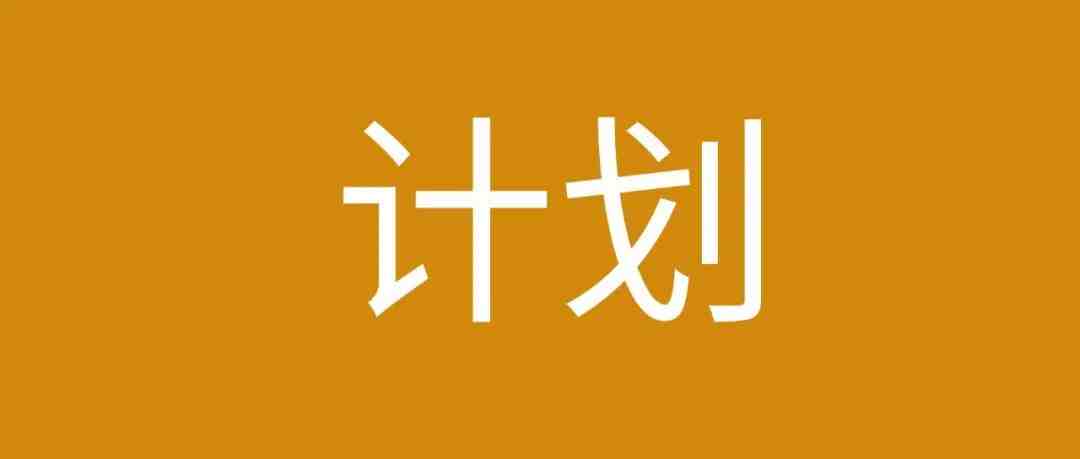 计划